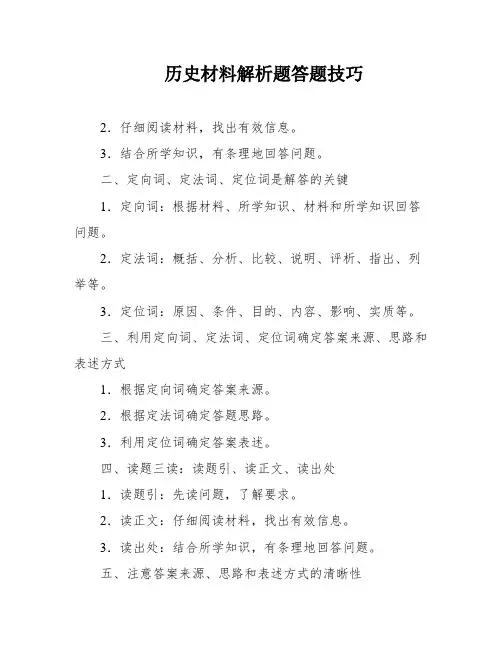 历史材料解析题答题技巧

2．仔细阅读材料，找出有效信息。

3．结合所学知识，有条理地回答问题。

二、定向词、定法词、定位词是解答的关键

1．定向词：根据材料、所学知识、材料和所学知识回答问题。

2．定法词：概括、分析、比较、说明、评析、指出、列举等。

3．定位词：原因、条件、目的、内容、影响、实质等。

三、利用定向词、定法词、定位词确定答案来源、思路和表述方式

1．根据定向词确定答案来源。

2．根据定法词确定答题思路。

3．利用定位词确定答案表述。

四、读题三读：读题引、读正文、读出处

1．读题引：先读问题，了解要求。

2．读正文：仔细阅读材料，找出有效信息。

3．读出处：结合所学知识，有条理地回答问题。

五、注意答案来源、思路和表述方式的清晰性